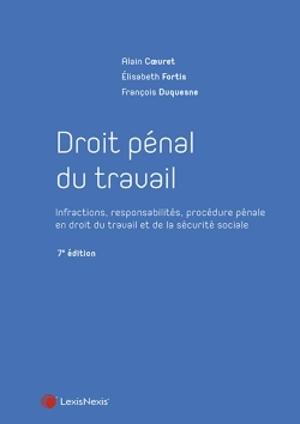 Alain Cœuret
Élisabeth Fortis
François Duquesne

Droit pénal du travail

Infractions, responsabilités, procédure pénale en droit du travail et de la sécurité sociale

7e édition

LexisNexis